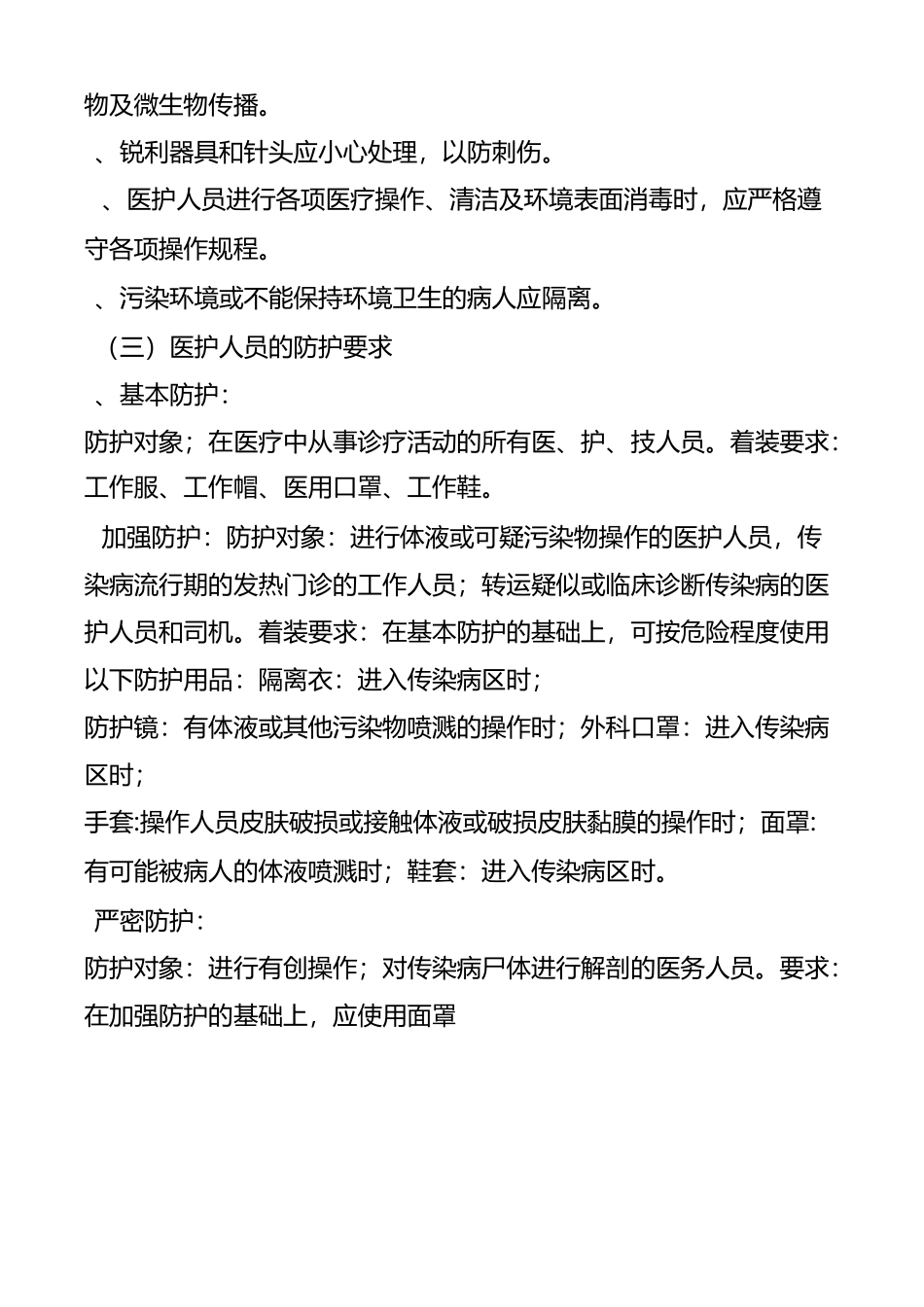 物及微生物传播。

、锐利器具和针头应小心处理，以防刺伤。

、医护人员进行各项医疗操作、清洁及环境表面消毒时，应严格遵守各项操作规程。

、污染环境或不能保持环境卫生的病人应隔离。

（三）医护人员的防护要求

、基本防护：

防护对象；在医疗中从事诊疗活动的所有医、护、技人员。着装要求：工作服、工作帽、医用口罩、工作鞋。

加强防护：防护对象：进行体液或可疑污染物操作的医护人员，传染病流行期的发热门诊的工作人员；转运疑似或临床诊断传染病的医护人员和司机。着装要求：在基本防护的基础上，可按危险程度使用以下防护用品：隔离衣：进入传染病区时；

防护镜：有体液或其他污染物喷溅的操作时；外科口罩：进入传染病区时；

手套:操作人员皮肤破损或接触体液或破损皮肤黏膜的操作时；面罩:有可能被病人的体液喷溅时；鞋套：进入传染病区时。

严密防护：

防护对象：进行有创操作；对传染病尸体进行解剖的医务人员。要求：在加强防护的基础上，应使用面罩